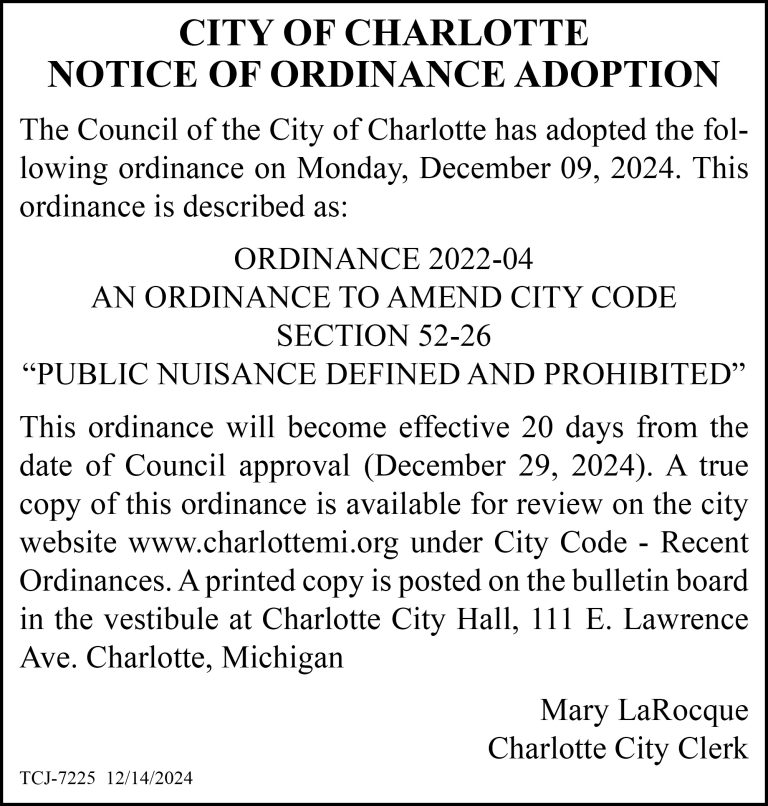 CITY OF CHARLOTTE
NOTICE OF ORDINANCE ADOPTION

The Council of the City of Charlotte has adopted the following ordinance on Monday, December 09, 2024. This ordinance is described as:

ORDINANCE 2022-04
AN ORDINANCE TO AMEND CITY CODE
SECTION 52-26
“PUBLIC NUISANCE DEFINED AND PROHIBITED”

This ordinance will become effective 20 days from the date of Council approval (December 29, 2024). A true copy of this ordinance is available for review on the city website www.charlottemi.org under City Code - Recent Ordinances. A printed copy is posted on the bulletin board in the vestibule at Charlotte City Hall, 111 E. Lawrence Ave. Charlotte, Michigan

Mary LaRocque
Charlotte City Clerk

TCJ-7225 12/14/2024